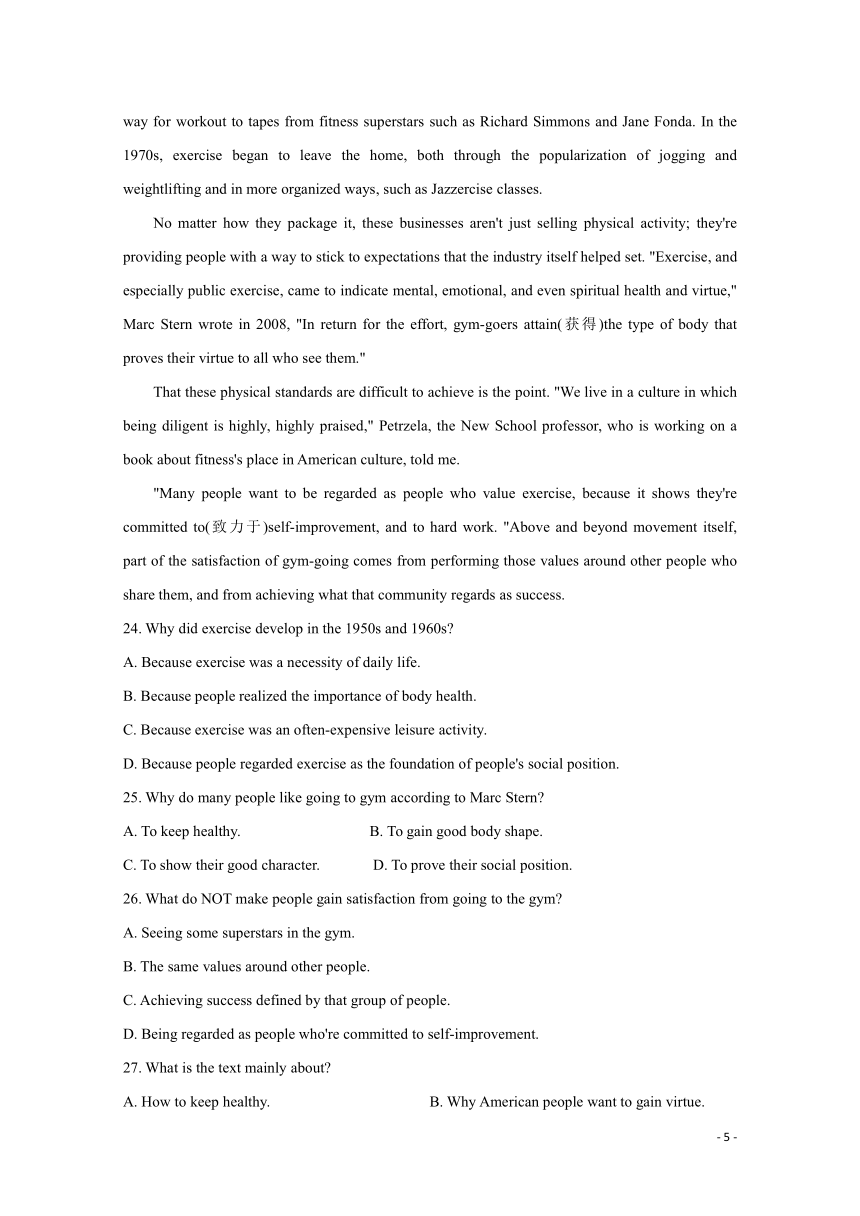 way for workout to tapes from fitness superstars such as Richard Simmons and Jane Fonda. In the 1970s, exercise began to leave the home, both through the popularization of jogging and weightlifting and in more organized ways, such as Jazzercise classes.

No matter how they package it, these businesses aren't just selling physical activity; they're providing people with a way to stick to expectations that the industry itself helped set. "Exercise, and especially public exercise, came to indicate mental, emotional, and even spiritual health and virtue," Marc Stern wrote in 2008, "In return for the effort, gym-goers attain(获得)the type of body that proves their virtue to all who see them."

That these physical standards are difficult to achieve is the point. "We live in a culture in which being diligent is highly, highly praised," Petrzela, the New School professor, who is working on a book about fitness's place in American culture, told me.

"Many people want to be regarded as people who value exercise, because it shows they're committed to(致力于)self-improvement, and to hard work. "Above and beyond movement itself, part of the satisfaction of gym-going comes from performing those values around other people who share them, and from achieving what that community regards as success.

24. Why did exercise develop in the 1950s and 1960s?
A. Because exercise was a necessity of daily life.
B. Because people realized the importance of body health.
C. Because exercise was an often-expensive leisure activity.
D. Because people regarded exercise as the foundation of people's social position.

25. Why do many people like going to gym according to Marc Stern?
A. To keep healthy.
B. To gain good body shape.
C. To show their good character.
D. To prove their social position.

26. What do NOT make people gain satisfaction from going to the gym?
A. Seeing some superstars in the gym.
B. The same values around other people.
C. Achieving success defined by that group of people.
D. Being regarded as people who're committed to self-improvement.

27. What is the text mainly about?
A. How to keep healthy.
B. Why American people want to gain virtue.

- 5 -